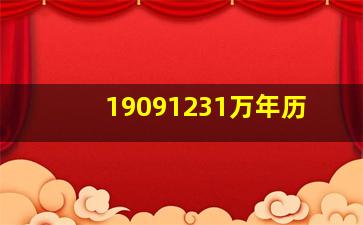 19091231万年历